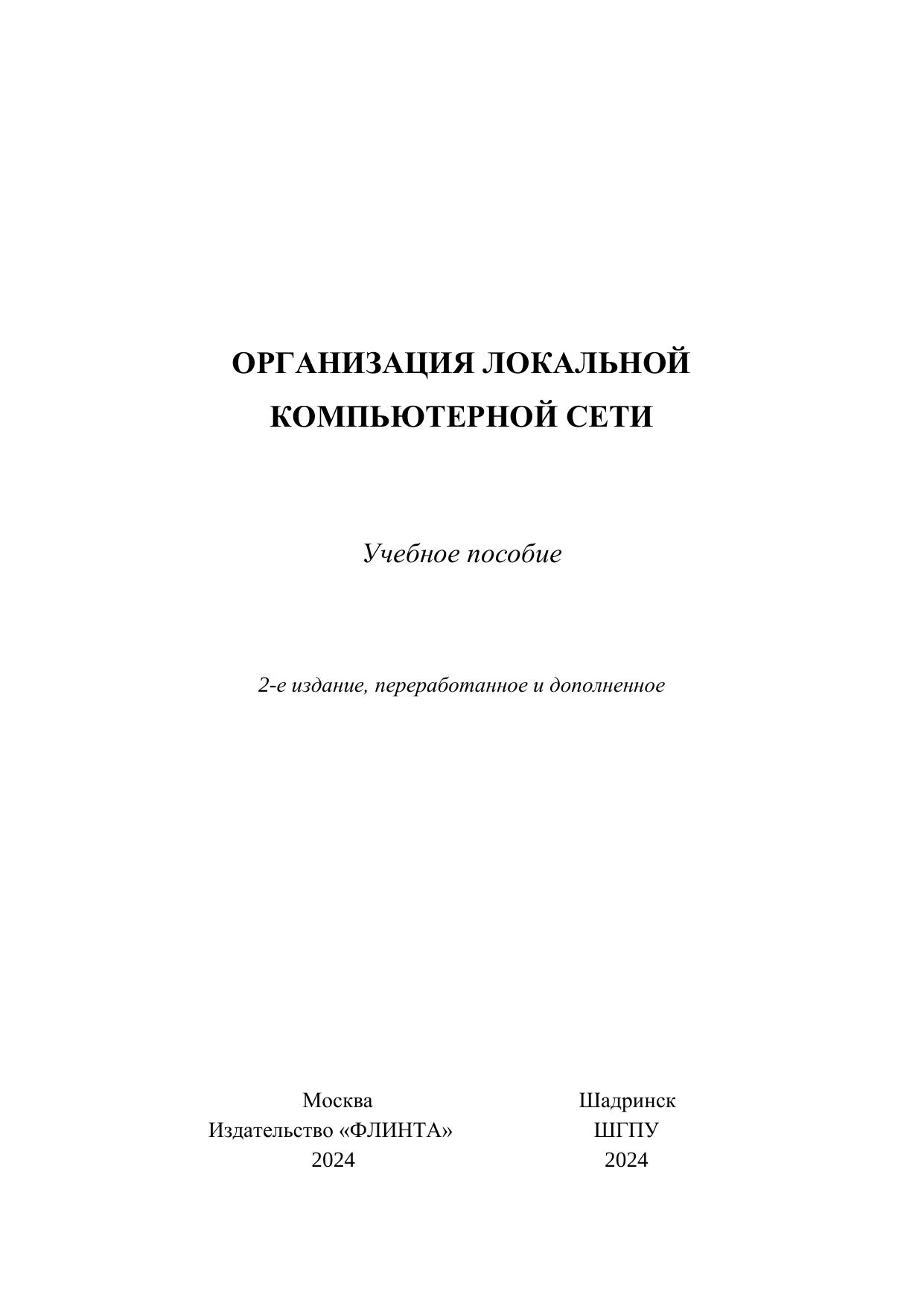 ОРГАНИЗАЦИЯ ЛОКАЛЬНОЙ КОМПЬЮТЕРНОЙ СЕТИ

Учебное пособие

2-е издание, переработанное и дополненное

Москва
Издательство «ФЛИНТА»
2024

Шадринск
ШГПУ
2024